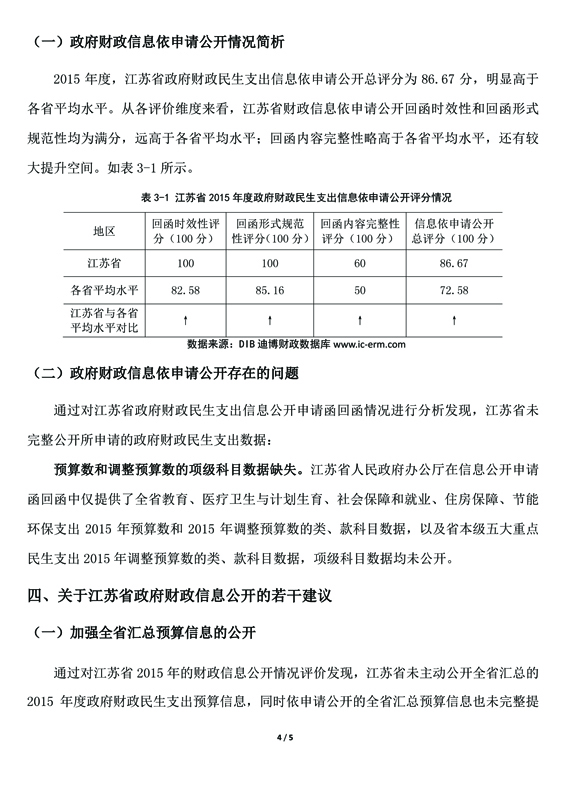 （一）政府财政信息依申请公开情况简析

2015 年度，江苏省政府财政民生支出信息依申请公开总评分为 86.67 分，明显高于各省平均水平。从各评价维度来看，江苏省财政信息依申请公开回函时效性和回函形式规范性均为满分，远高于各省平均水平；回函内容完整性略高于各省平均水平，还有较大提升空间。如表 3-1 所示。

表 3-1 江苏省 2015 年度政府财政民生支出信息依申请公开评分情况

| 地区 | 回函时效性评分（100 分） | 回函形式规范性评分（100 分） | 回函内容完整性评分（100 分） | 信息依申请公开总评分（100 分） |
|---|---|---|---|---|
| 江苏省 | 100 | 100 | 60 | 86.67 |
| 各省平均水平 | 82.58 | 85.16 | 50 | 72.58 |
| 江苏省与各省平均水平对比 | ↑ | ↑ | ↑ | ↑ |

数据来源：DIB 迪博财政数据库 www.ic-erm.com

（二）政府财政信息依申请公开存在的问题

通过对江苏省政府财政民生支出信息公开申请函回函情况进行分析发现，江苏省未完整公开所申请的政府财政民生支出数据：

预算数和调整预算数的项级科目数据缺失。江苏省人民政府办公厅在信息公开申请函回函中仅提供了全省教育、医疗卫生与计划生育、社会保障和就业、住房保障、节能环保支出 2015 年预算数和 2015 年调整预算数的类、款科目数据，以及省本级五大重点民生支出 2015 年调整预算数的类、款科目数据，项级科目数据均未公开。

四、关于江苏省政府财政信息公开的若干建议

（一）加强全省汇总预算信息的公开

通过对江苏省 2015 年的财政信息公开情况评价发现，江苏省未主动公开全省汇总的 2015 年度政府财政民生支出预算信息，同时依申请公开的全省汇总预算信息也未完整提

4 / 5